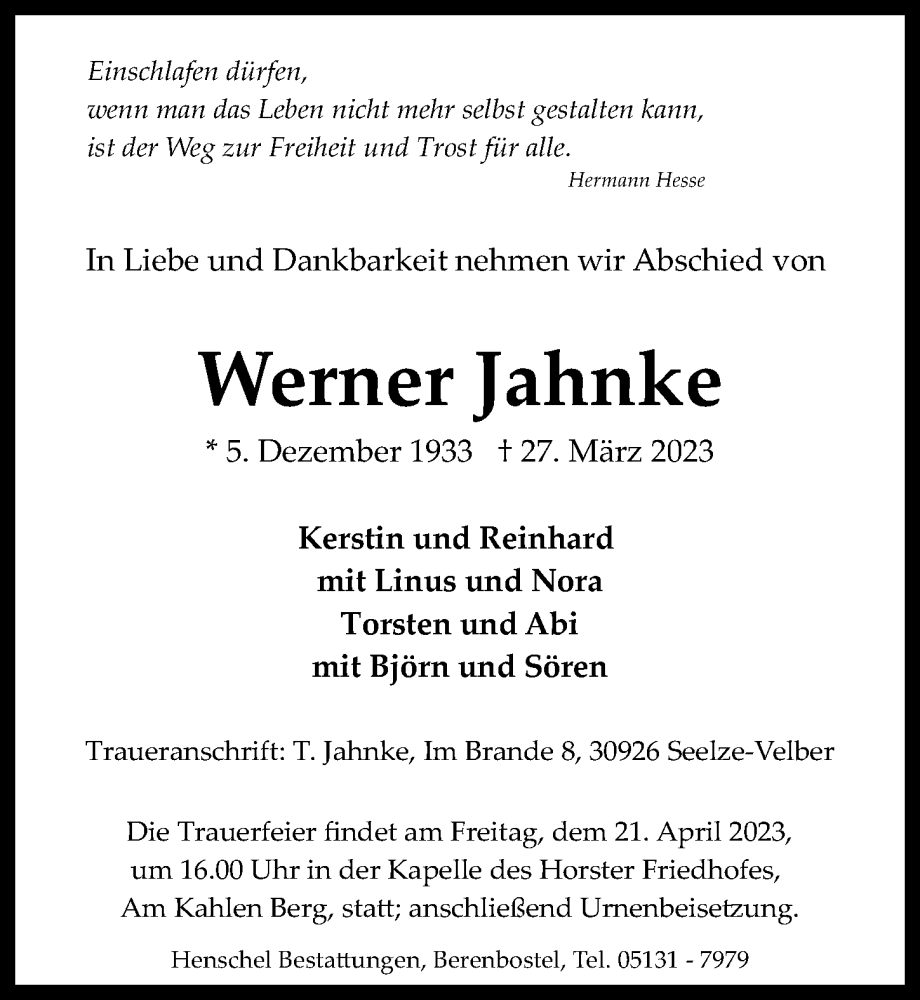 Einschlafen dürfen,
wenn man das Leben nicht mehr selbst gestalten kann,
ist der Weg zur Freiheit und Trost für alle.
Hermann Hesse

In Liebe und Dankbarkeit nehmen wir Abschied von

Werner Jahnke

* 5. Dezember 1933 † 27. März 2023

Kerstin und Reinhard
mit Linus und Nora
Torsten und Abi
mit Björn und Sören

Traueranschrift: T. Jahnke, Im Brande 8, 30926 Seelze-Velber

Die Trauerfeier findet am Freitag, dem 21. April 2023, um 16.00 Uhr in der Kapelle des Horster Friedhofes, Am Kahlen Berg, statt; anschließend Urnenbeisetzung.

Henschel Bestattungen, Berenbostel, Tel. 05131 - 7979